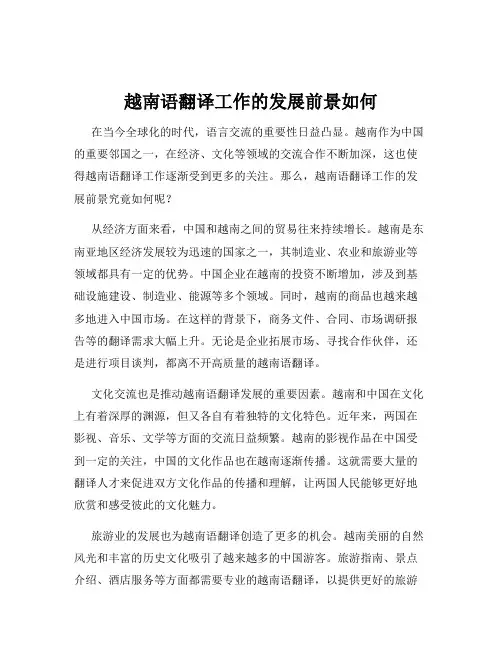 越南语翻译工作的发展前景如何

在当今全球化的时代，语言交流的重要性日益凸显。越南作为中国的重要邻国之一，在经济、文化等领域的交流合作不断加深，这也使得越南语翻译工作逐渐受到更多的关注。那么，越南语翻译工作的发展前景究竟如何呢？

从经济方面来看，中国和越南之间的贸易往来持续增长。越南是东南亚地区经济发展较为迅速的国家之一，其制造业、农业和旅游业等领域都具有一定的优势。中国企业在越南的投资不断增加，涉及到基础设施建设、制造业、能源等多个领域。同时，越南的商品也越来越多地进入中国市场。在这样的背景下，商务文件、合同、市场调研报告等的翻译需求大幅上升。无论是企业拓展市场、寻找合作伙伴，还是进行项目谈判，都离不开高质量的越南语翻译。

文化交流也是推动越南语翻译发展的重要因素。越南和中国在文化上有着深厚的渊源，但又各自有着独特的文化特色。近年来，两国在影视、音乐、文学等方面的交流日益频繁。越南的影视作品在中国受到一定的关注，中国的文化作品也在越南逐渐传播。这就需要大量的翻译人才来促进双方文化作品的传播和理解，让两国人民能够更好地欣赏和感受彼此的文化魅力。

旅游业的发展也为越南语翻译创造了更多的机会。越南美丽的自然风光和丰富的历史文化吸引了越来越多的中国游客。旅游指南、景点介绍、酒店服务等方面都需要专业的越南语翻译，以提供更好的旅游